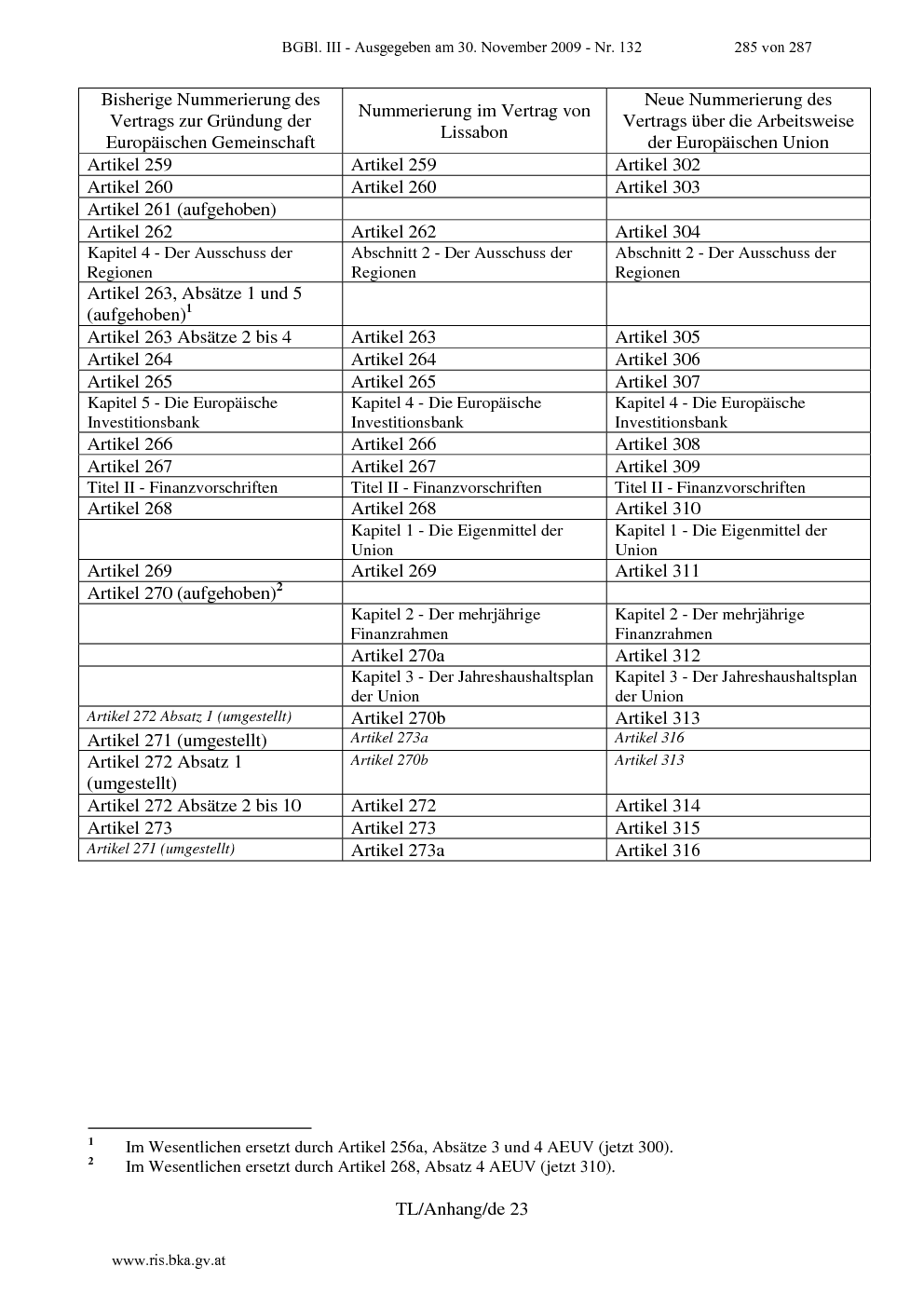 BGBl. III - Ausgegeben am 30. November 2009 - Nr. 132 285 von 287

| Bisherige Nummerierung des Vertrags zur Gründung der Europäischen Gemeinschaft | Nummerierung im Vertrag von Lissabon | Neue Nummerierung des Vertrags über die Arbeitsweise der Europäischen Union |
|---|---|---|
| Artikel 259 | Artikel 259 | Artikel 302 |
| Artikel 260 | Artikel 260 | Artikel 303 |
| Artikel 261 (aufgehoben) | | |
| Artikel 262 | Artikel 262 | Artikel 304 |
| Kapitel 4 - Der Ausschuss der Regionen | Abschnitt 2 - Der Ausschuss der Regionen | Abschnitt 2 - Der Ausschuss der Regionen |
| Artikel 263, Absätze 1 und 5 (aufgehoben)$^1$ | | |
| Artikel 263 Absätze 2 bis 4 | Artikel 263 | Artikel 305 |
| Artikel 264 | Artikel 264 | Artikel 306 |
| Artikel 265 | Artikel 265 | Artikel 307 |
| Kapitel 5 - Die Europäische Investitionsbank | Kapitel 4 - Die Europäische Investitionsbank | Kapitel 4 - Die Europäische Investitionsbank |
| Artikel 266 | Artikel 266 | Artikel 308 |
| Artikel 267 | Artikel 267 | Artikel 309 |
| Titel II - Finanzvorschriften | Titel II - Finanzvorschriften | Titel II - Finanzvorschriften |
| Artikel 268 | Artikel 268 | Artikel 310 |
| | Kapitel 1 - Die Eigenmittel der Union | Kapitel 1 - Die Eigenmittel der Union |
| Artikel 269 | Artikel 269 | Artikel 311 |
| Artikel 270 (aufgehoben)$^2$ | | |
| | Kapitel 2 - Der mehrjährige Finanzrahmen | Kapitel 2 - Der mehrjährige Finanzrahmen |
| | Artikel 270a | Artikel 312 |
| | Kapitel 3 - Der Jahreshaushaltsplan der Union | Kapitel 3 - Der Jahreshaushaltsplan der Union |
| Artikel 272 Absatz 1 (umgestellt) | Artikel 270b | Artikel 313 |
| Artikel 271 (umgestellt) | Artikel 273a | Artikel 316 |
| Artikel 272 Absatz 1 (umgestellt) | Artikel 270b | Artikel 313 |
| Artikel 272 Absätze 2 bis 10 | Artikel 272 | Artikel 314 |
| Artikel 273 | Artikel 273 | Artikel 315 |
| Artikel 271 (umgestellt) | Artikel 273a | Artikel 316 |

$^1$ Im Wesentlichen ersetzt durch Artikel 256a, Absätze 3 und 4 AEUV (jetzt 300).
$^2$ Im Wesentlichen ersetzt durch Artikel 268, Absatz 4 AEUV (jetzt 310).

TL/Anhang/de 23

www.ris.bka.gv.at